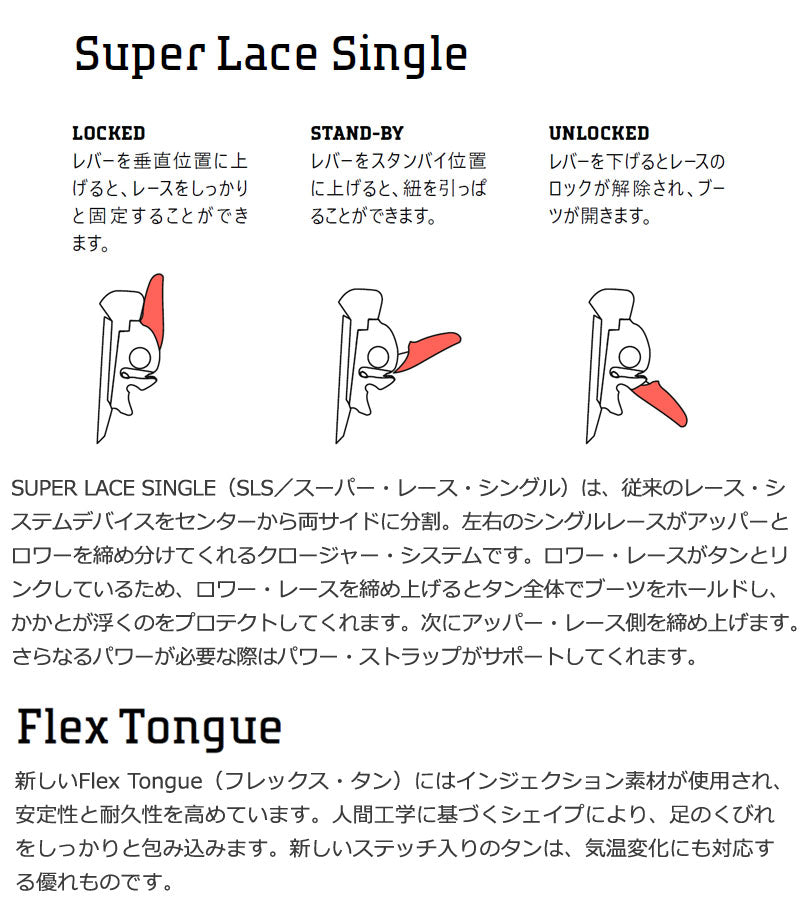 Super Lace Single

LOCKED
レバーを垂直位置に上げると、レースをしっかりと固定することができます。

STAND-BY
レバーをスタンバイ位置に上げると、紐を引っぱることができます。

UNLOCKED
レバーを下げるとレースのロックが解除され、ブーツが開きます。

SUPER LACE SINGLE（SLS／スーパー・レース・シングル）は、従来のレース・システムデバイスをセンターから両サイドに分割。左右のシングルレースがアッパーとロワーを締め分けてくれるクロージャー・システムです。ロワー・レースがタンとリンクしているため、ロワー・レースを締め上げるとタン全体でブーツをホールドし、かかとが浮くのをプロテクトしてくれます。次にアッパー・レース側を締め上げます。さらなるパワーが必要な際はパワー・ストラップがサポートしてくれます。

Flex Tongue

新しいFlex Tongue（フレックス・タン）にはインジェクション素材が使用され、安定性と耐久性を高めています。人間工学に基づくシェイプにより、足のくびれをしっかりと包み込みます。新しいステッチ入りのタンは、気温変化にも対応する優れものです。